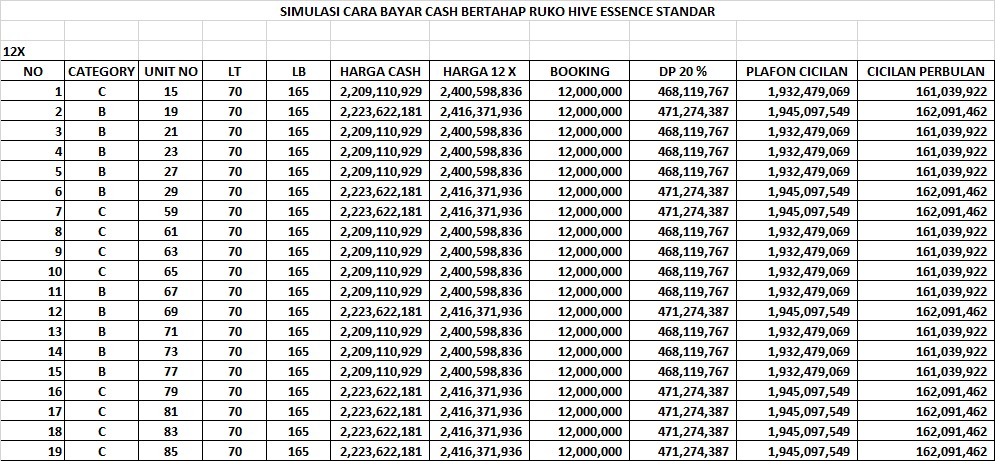 SIMULASI CARA BAYAR CASH BERTAHAP RUKO HIVE ESSENCE STANDAR

12X

| NO | CATEGORY | UNIT NO | LT | LB | HARGA CASH | HARGA 12 X | BOOKING | DP 20 % | PLAFON CICILAN | CICILAN PERBULAN |
|---|---|---|---|---|---|---|---|---|---|---|
| 1 | C | 15 | 70 | 165 | 2,209,110,929 | 2,400,598,836 | 12,000,000 | 468,119,767 | 1,932,479,069 | 161,039,922 |
| 2 | B | 19 | 70 | 165 | 2,223,622,181 | 2,416,371,936 | 12,000,000 | 471,274,387 | 1,945,097,549 | 162,091,462 |
| 3 | B | 21 | 70 | 165 | 2,209,110,929 | 2,400,598,836 | 12,000,000 | 468,119,767 | 1,932,479,069 | 161,039,922 |
| 4 | B | 23 | 70 | 165 | 2,209,110,929 | 2,400,598,836 | 12,000,000 | 468,119,767 | 1,932,479,069 | 161,039,922 |
| 5 | B | 27 | 70 | 165 | 2,209,110,929 | 2,400,598,836 | 12,000,000 | 468,119,767 | 1,932,479,069 | 161,039,922 |
| 6 | B | 29 | 70 | 165 | 2,223,622,181 | 2,416,371,936 | 12,000,000 | 471,274,387 | 1,945,097,549 | 162,091,462 |
| 7 | C | 59 | 70 | 165 | 2,223,622,181 | 2,416,371,936 | 12,000,000 | 471,274,387 | 1,945,097,549 | 162,091,462 |
| 8 | C | 61 | 70 | 165 | 2,209,110,929 | 2,400,598,836 | 12,000,000 | 468,119,767 | 1,932,479,069 | 161,039,922 |
| 9 | C | 63 | 70 | 165 | 2,209,110,929 | 2,400,598,836 | 12,000,000 | 468,119,767 | 1,932,479,069 | 161,039,922 |
| 10 | C | 65 | 70 | 165 | 2,209,110,929 | 2,400,598,836 | 12,000,000 | 468,119,767 | 1,932,479,069 | 161,039,922 |
| 11 | B | 67 | 70 | 165 | 2,209,110,929 | 2,400,598,836 | 12,000,000 | 468,119,767 | 1,932,479,069 | 161,039,922 |
| 12 | B | 69 | 70 | 165 | 2,223,622,181 | 2,416,371,936 | 12,000,000 | 471,274,387 | 1,945,097,549 | 162,091,462 |
| 13 | B | 71 | 70 | 165 | 2,209,110,929 | 2,400,598,836 | 12,000,000 | 468,119,767 | 1,932,479,069 | 161,039,922 |
| 14 | B | 73 | 70 | 165 | 2,209,110,929 | 2,400,598,836 | 12,000,000 | 468,119,767 | 1,932,479,069 | 161,039,922 |
| 15 | B | 77 | 70 | 165 | 2,209,110,929 | 2,400,598,836 | 12,000,000 | 468,119,767 | 1,932,479,069 | 161,039,922 |
| 16 | C | 79 | 70 | 165 | 2,223,622,181 | 2,416,371,936 | 12,000,000 | 471,274,387 | 1,945,097,549 | 162,091,462 |
| 17 | C | 81 | 70 | 165 | 2,223,622,181 | 2,416,371,936 | 12,000,000 | 471,274,387 | 1,945,097,549 | 162,091,462 |
| 18 | C | 83 | 70 | 165 | 2,223,622,181 | 2,416,371,936 | 12,000,000 | 471,274,387 | 1,945,097,549 | 162,091,462 |
| 19 | C | 85 | 70 | 165 | 2,223,622,181 | 2,416,371,936 | 12,000,000 | 471,274,387 | 1,945,097,549 | 162,091,462 |